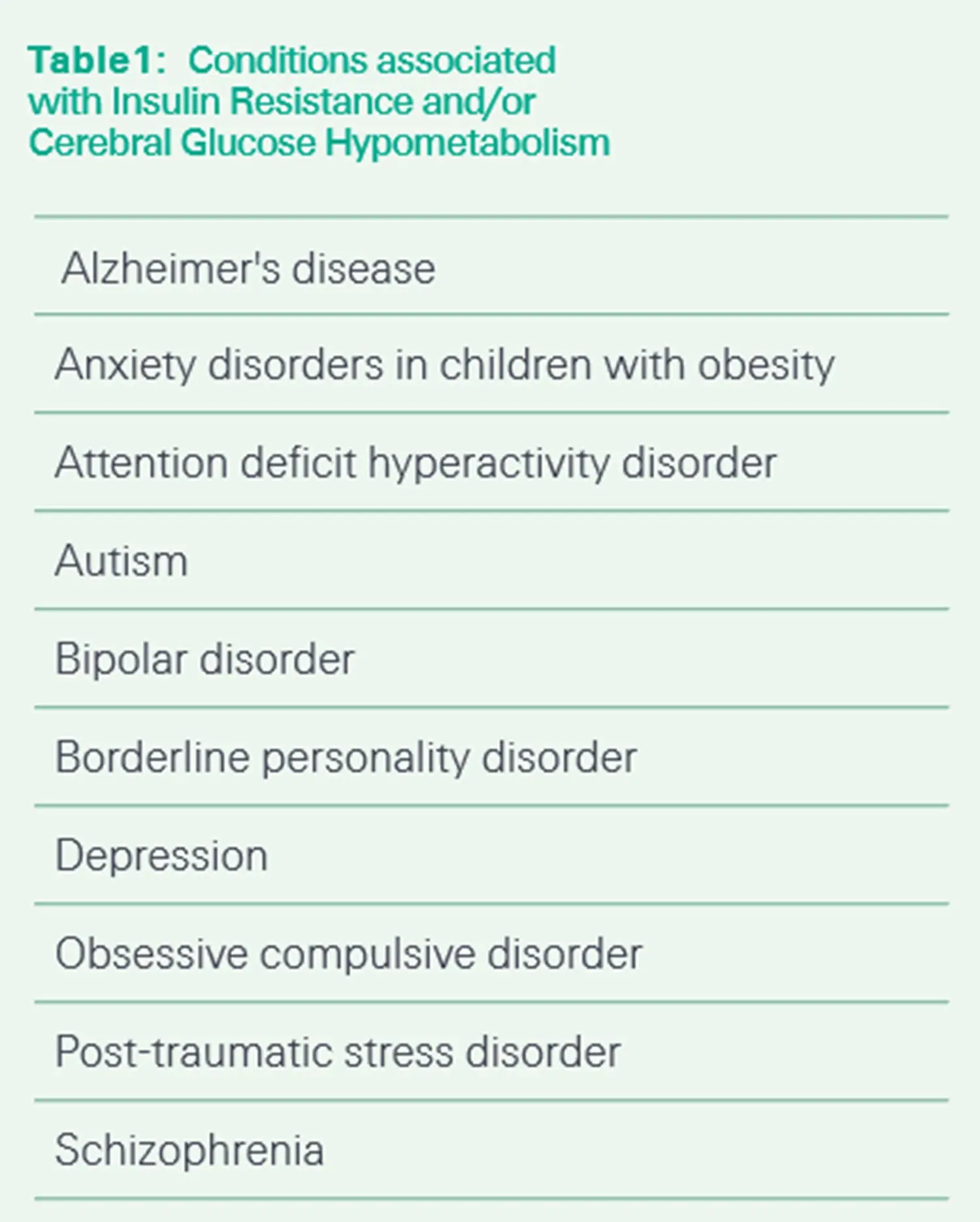 Table1: Conditions associated with Insulin Resistance and/or Cerebral Glucose Hypometabolism

Alzheimer's disease

Anxiety disorders in children with obesity

Attention deficit hyperactivity disorder

Autism

Bipolar disorder

Borderline personality disorder

Depression

Obsessive compulsive disorder

Post-traumatic stress disorder

Schizophrenia